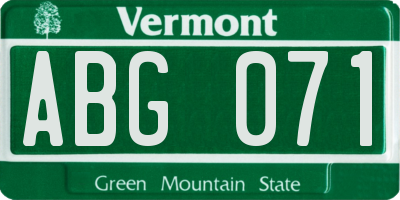 Vermont

ABG 071

Green Mountain State